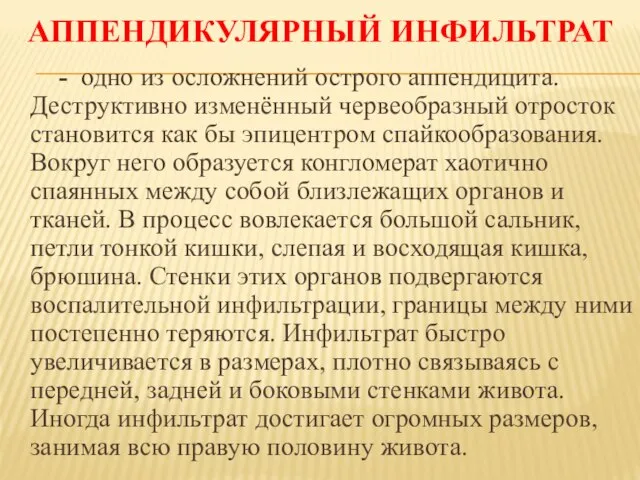 АППЕНДИКУЛЯРНЫЙ ИНФИЛЬТРАТ

- одно из осложнений острого аппендицита. Деструктивно изменённый червеобразный отросток становится как бы эпицентром спайкообразования. Вокруг него образуется конгломерат хаотично спаянных между собой близлежащих органов и тканей. В процесс вовлекается большой сальник, петли тонкой кишки, слепая и восходящая кишка, брюшина. Стенки этих органов подвергаются воспалительной инфильтрации, границы между ними постепенно теряются. Инфильтрат быстро увеличивается в размерах, плотно связываясь с передней, задней и боковыми стенками живота. Иногда инфильтрат достигает огромных размеров, занимая всю правую половину живота.